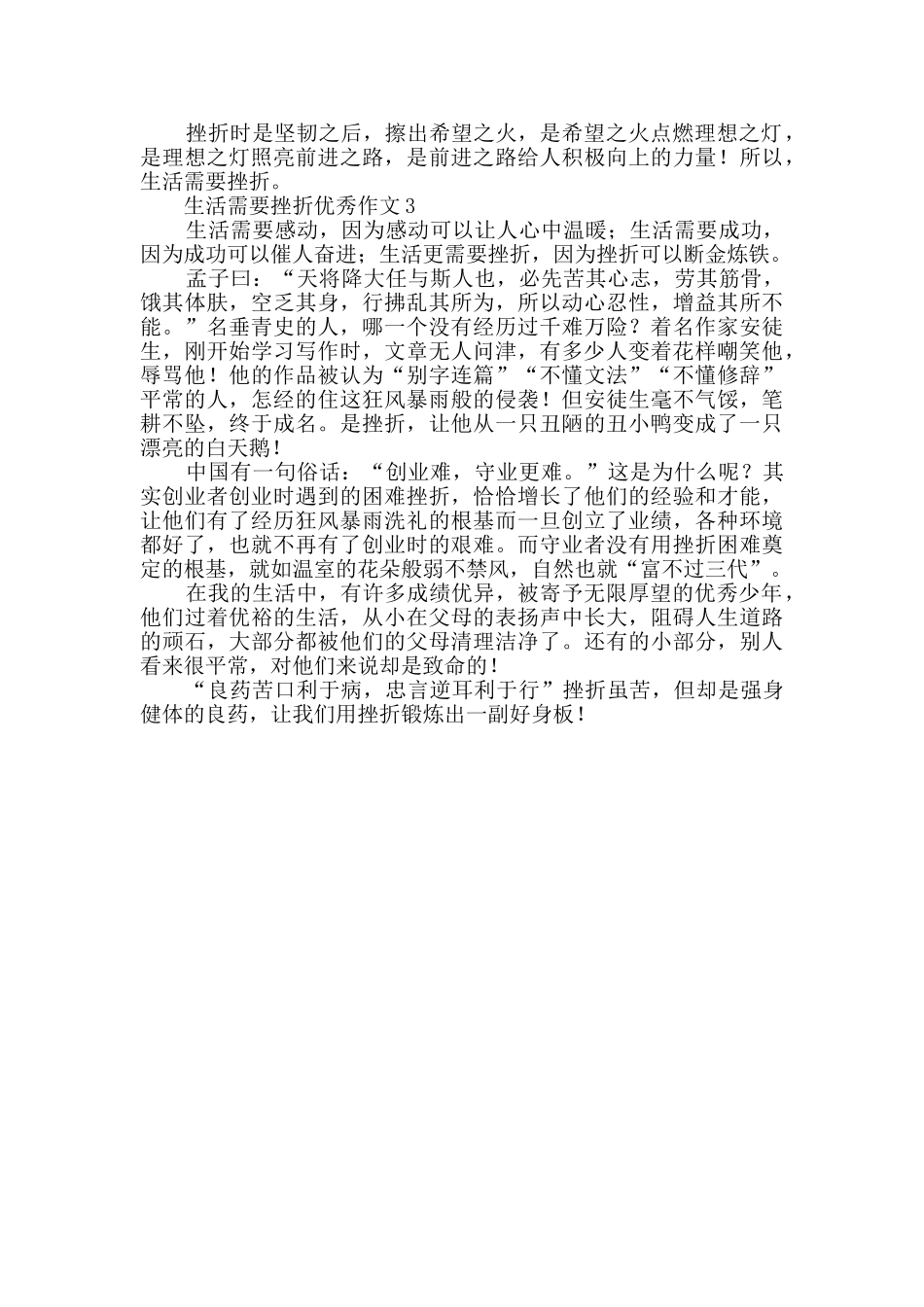 挫折时是坚韧之后，擦出希望之火，是希望之火点燃理想之灯，是理想之灯照亮前进之路，是前进之路给人积极向上的力量！所以，生活需要挫折。

生活需要挫折优秀作文3

生活需要感动，因为感动可以让人心中温暖；生活需要成功，因为成功可以催人奋进；生活更需要挫折，因为挫折可以断金炼铁。

孟子曰：“天将降大任与斯人也，必先苦其心志，劳其筋骨，饿其体肤，空乏其身，行拂乱其所为，所以动心忍性，增益其所不能。”名垂青史的人，哪一个没有经历过千难万险？着名作家安徒生，刚开始学习写作时，文章无人问津，有多少人变着花样嘲笑他，辱骂他！他的作品被认为“别字连篇”“不懂文法”“不懂修辞”平常的人，怎经的住这狂风暴雨般的侵袭！但安徒生毫不气馁，笔耕不坠，终于成名。是挫折，让他从一只丑陋的丑小鸭变成了一只漂亮的白天鹅！

中国有一句俗话：“创业难，守业更难。”这是为什么呢？其实创业者创业时遇到的困难挫折，恰恰增长了他们的经验和才能，让他们有了经历狂风暴雨洗礼的根基而一旦创立了业绩，各种环境都好了，也就不再有了创业时的艰难。而守业者没有用挫折困难奠定的根基，就如温室的花朵般弱不禁风，自然也就“富不过三代”。

在我的生活中，有许多成绩优异，被寄予无限厚望的优秀少年，他们过着优裕的生活，从小在父母的表扬声中长大，阻碍人生道路的顽石，大部分都被他们的父母清理洁净了。还有的小部分，别人看来很平常，对他们来说却是致命的！

“良药苦口利于病，忠言逆耳利于行”挫折虽苦，但却是强身健体的良药，让我们用挫折锻炼出一副好身板！